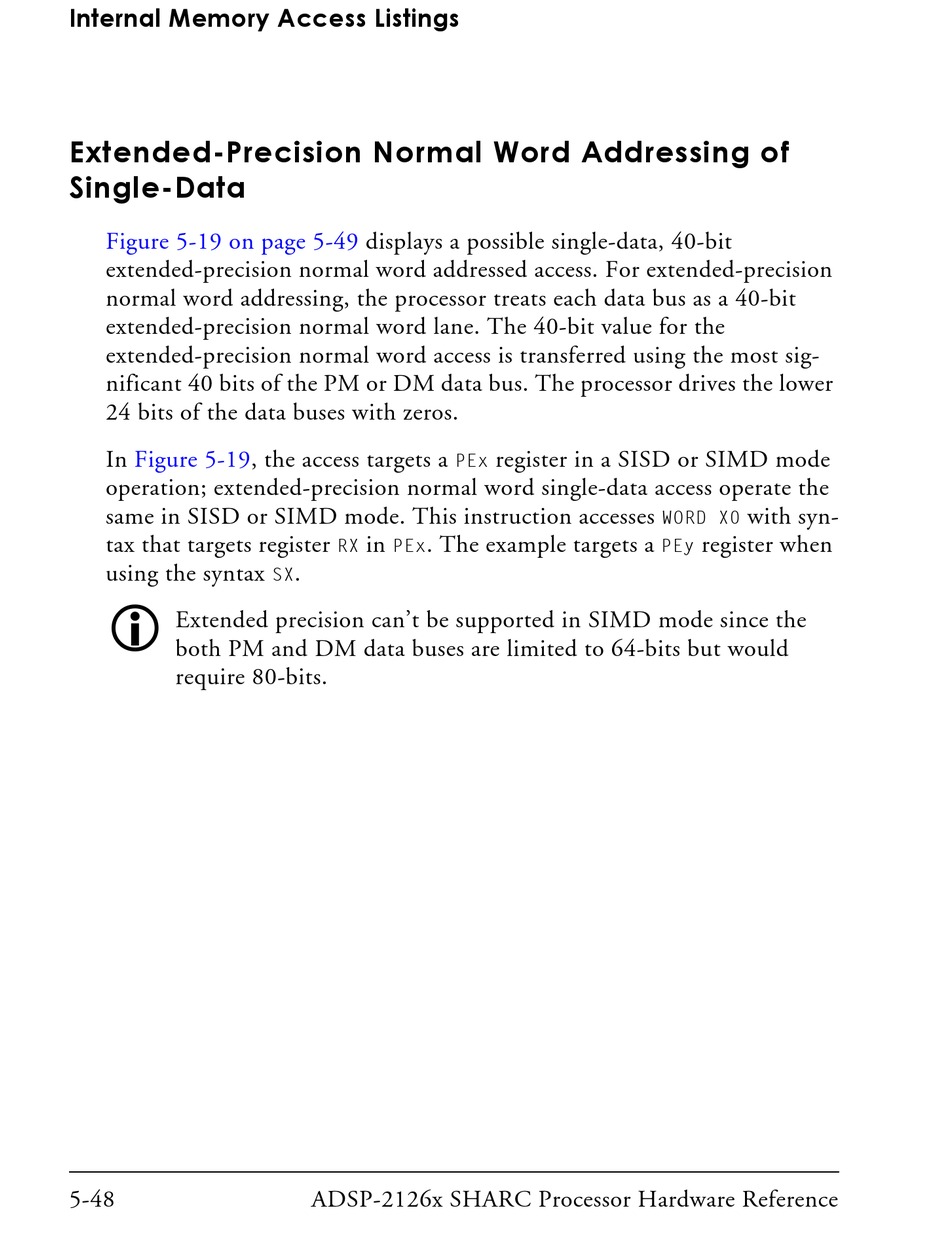 Internal Memory Access Listings

Extended-Precision Normal Word Addressing of Single-Data

Figure 5-19 on page 5-49 displays a possible single-data, 40-bit extended-precision normal word addressed access. For extended-precision normal word addressing, the processor treats each data bus as a 40-bit extended-precision normal word lane. The 40-bit value for the extended-precision normal word access is transferred using the most significant 40 bits of the PM or DM data bus. The processor drives the lower 24 bits of the data buses with zeros.

In Figure 5-19, the access targets a PEx register in a SISD or SIMD mode operation; extended-precision normal word single-data access operate the same in SISD or SIMD mode. This instruction accesses WORD X0 with syntax that targets register RX in PEx. The example targets a PEy register when using the syntax SX.

Extended precision can't be supported in SIMD mode since the both PM and DM data buses are limited to 64-bits but would require 80-bits.

5-48 ADSP-2126x SHARC Processor Hardware Reference